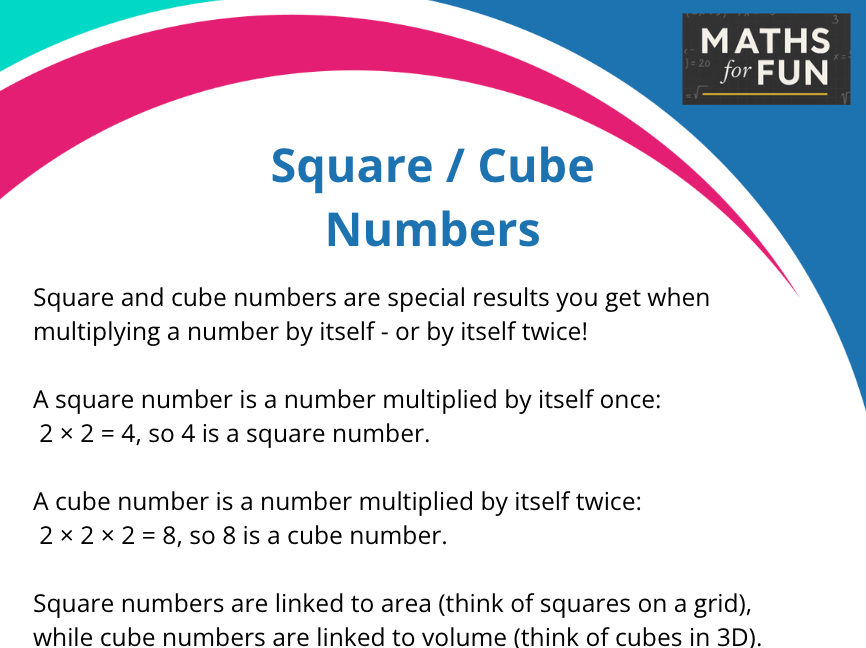 MATHS
for FUN

Square / Cube Numbers

Square and cube numbers are special results you get when multiplying a number by itself - or by itself twice!

A square number is a number multiplied by itself once:
$2 \times 2 = 4$, so 4 is a square number.

A cube number is a number multiplied by itself twice:
$2 \times 2 \times 2 = 8$, so 8 is a cube number.

Square numbers are linked to area (think of squares on a grid), while cube numbers are linked to volume (think of cubes in 3D).